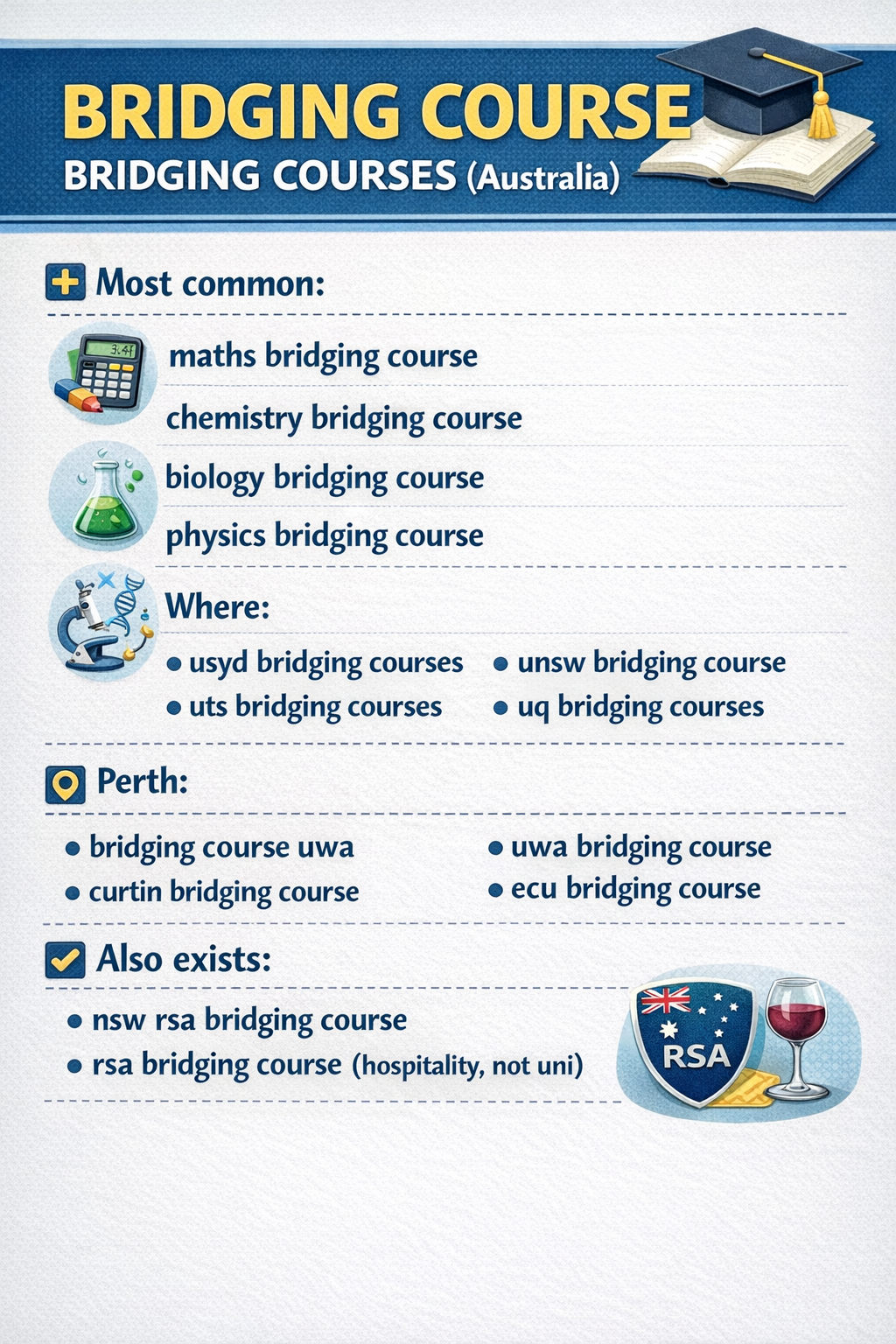 BRIDGING COURSE
BRIDGING COURSES (Australia)

Most common:

3.4f

maths bridging course
chemistry bridging course
biology bridging course
physics bridging course

Where:
• usyd bridging courses
• uts bridging courses
• unsw bridging course
• uq bridging courses

Perth:
• bridging course uwa
• curtin bridging course
• uwa bridging course
• ecu bridging course

Also exists:
• nsw rsa bridging course
• rsa bridging course (hospitality, not uni)

RSA